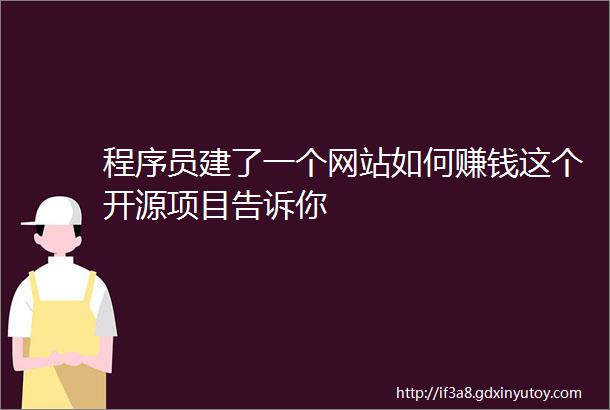 程序员建了一个网站如何赚钱这个开源项目告诉你

http://if3a8.gdxinyutoy.com